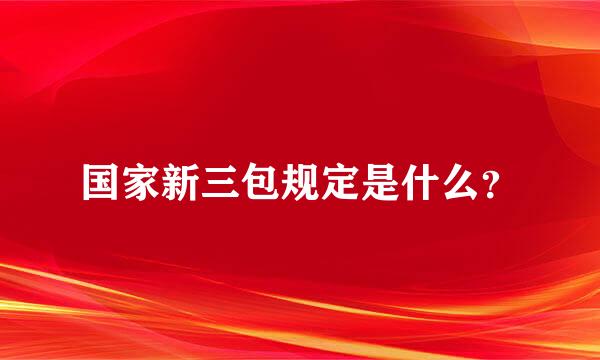 国家新三包规定是什么？